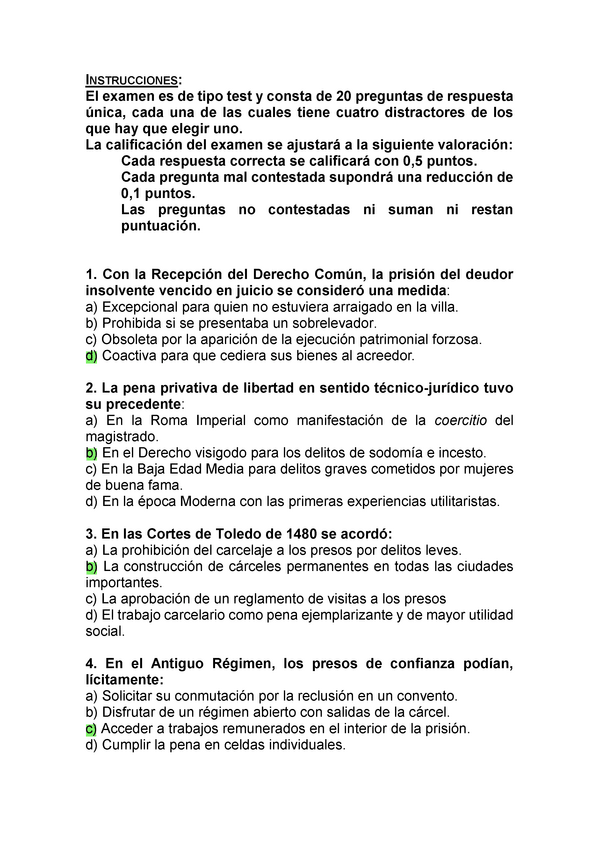 INSTRUCCIONES:
El examen es de tipo test y consta de 20 preguntas de respuesta única, cada una de las cuales tiene cuatro distractores de los que hay que elegir uno.
La calificación del examen se ajustará a la siguiente valoración:
Cada respuesta correcta se calificará con 0,5 puntos.
Cada pregunta mal contestada supondrá una reducción de 0,1 puntos.
Las preguntas no contestadas ni suman ni restan puntuación.

1. Con la Recepción del Derecho Común, la prisión del deudor insolvente vencido en juicio se consideró una medida:
a) Excepcional para quien no estuviera arraigado en la villa.
b) Prohibida si se presentaba un sobrelevador.
c) Obsoleta por la aparición de la ejecución patrimonial forzosa.
d) Coactiva para que cediera sus bienes al acreedor.

2. La pena privativa de libertad en sentido técnico-jurídico tuvo su precedente:
a) En la Roma Imperial como manifestación de la coercitio del magistrado.
b) En el Derecho visigodo para los delitos de sodomía e incesto.
c) En la Baja Edad Media para delitos graves cometidos por mujeres de buena fama.
d) En la época Moderna con las primeras experiencias utilitaristas.

3. En las Cortes de Toledo de 1480 se acordó:
a) La prohibición del carcelaje a los presos por delitos leves.
b) La construcción de cárceles permanentes en todas las ciudades importantes.
c) La aprobación de un reglamento de visitas a los presos
d) El trabajo carcelario como pena ejemplarizante y de mayor utilidad social.

4. En el Antiguo Régimen, los presos de confianza podían, lícitamente:
a) Solicitar su conmutación por la reclusión en un convento.
b) Disfrutar de un régimen abierto con salidas de la cárcel.
c) Acceder a trabajos remunerados en el interior de la prisión.
d) Cumplir la pena en celdas individuales.